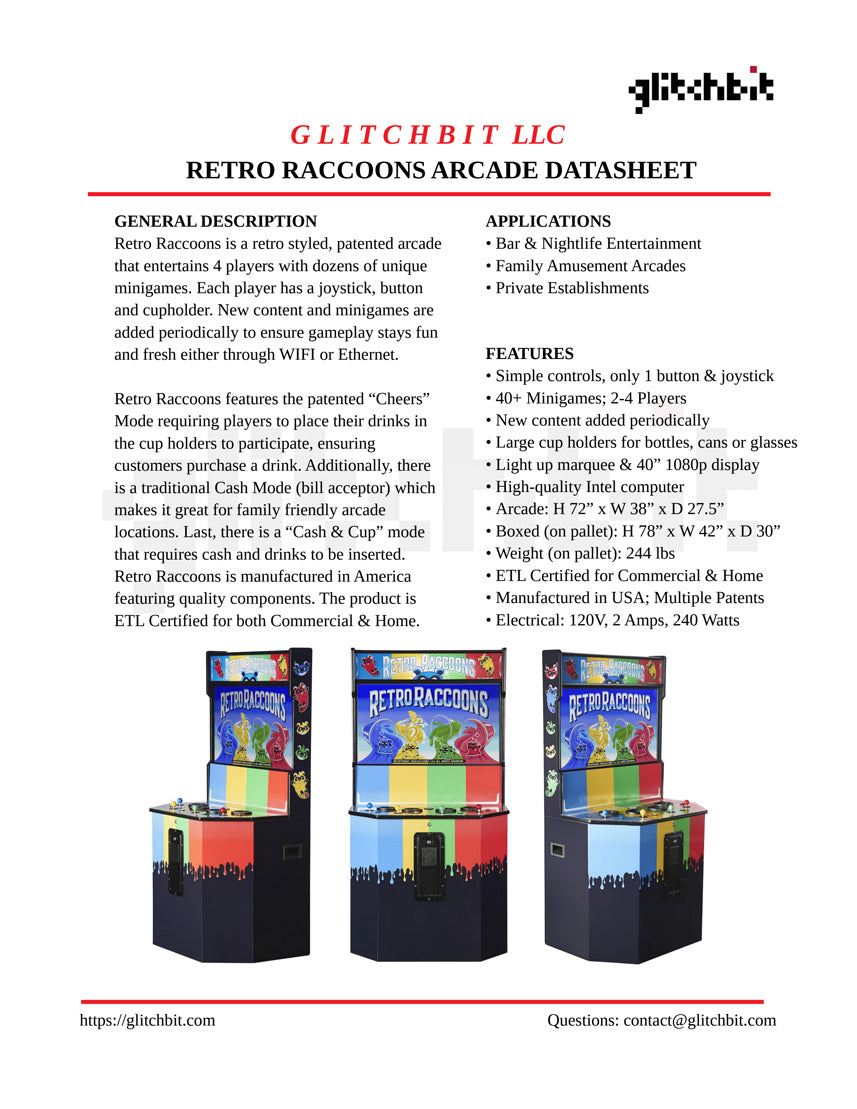 glitchbit

GLITCHBIT LLC

RETRO RACCOONS ARCADE DATASHEET

GENERAL DESCRIPTION
Retro Raccoons is a retro styled, patented arcade that entertains 4 players with dozens of unique minigames. Each player has a joystick, button and cupholder. New content and minigames are added periodically to ensure gameplay stays fun and fresh either through WIFI or Ethernet.

Retro Raccoons features the patented “Cheers” Mode requiring players to place their drinks in the cup holders to participate, ensuring customers purchase a drink. Additionally, there is a traditional Cash Mode (bill acceptor) which makes it great for family friendly arcade locations. Last, there is a “Cash & Cup” mode that requires cash and drinks to be inserted. Retro Raccoons is manufactured in America featuring quality components. The product is ETL Certified for both Commercial & Home.

APPLICATIONS
• Bar & Nightlife Entertainment
• Family Amusement Arcades
• Private Establishments

FEATURES
• Simple controls, only 1 button & joystick
• 40+ Minigames; 2-4 Players
• New content added periodically
• Large cup holders for bottles, cans or glasses
• Light up marquee & 40” 1080p display
• High-quality Intel computer
• Arcade: H 72” x W 38” x D 27.5”
• Boxed (on pallet): H 78” x W 42” x D 30”
• Weight (on pallet): 244 lbs
• ETL Certified for Commercial & Home
• Manufactured in USA; Multiple Patents
• Electrical: 120V, 2 Amps, 240 Watts

RETRO RACCOONS

RETRO RACCOONS

RETRO RACCOONS

RETRO RACCOONS

RETRO RACCOONS

RETRO RACCOONS

https://glitchbit.com

Questions: contact@glitchbit.com